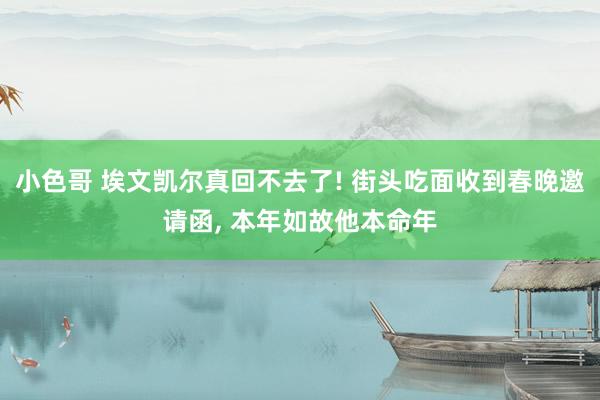 小色哥 埃文凯尔真回不去了! 街头吃面收到春晚邀请函, 本年如故他本命年